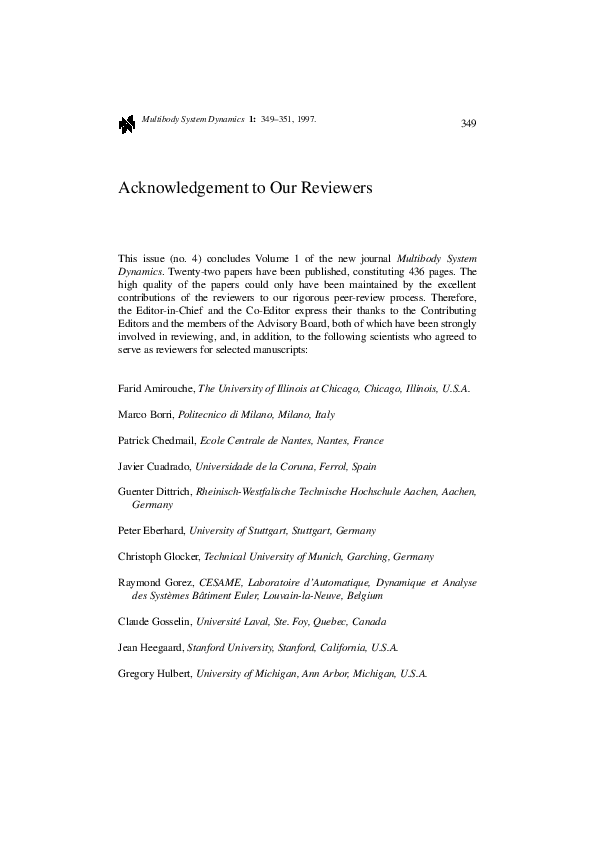 Multibody System Dynamics 1: 349–351, 1997.

349

Acknowledgement to Our Reviewers

This issue (no. 4) concludes Volume 1 of the new journal Multibody System Dynamics. Twenty-two papers have been published, constituting 436 pages. The high quality of the papers could only have been maintained by the excellent contributions of the reviewers to our rigorous peer-review process. Therefore, the Editor-in-Chief and the Co-Editor express their thanks to the Contributing Editors and the members of the Advisory Board, both of which have been strongly involved in reviewing, and, in addition, to the following scientists who agreed to serve as reviewers for selected manuscripts:

Farid Amirouche, The University of Illinois at Chicago, Chicago, Illinois, U.S.A.

Marco Borri, Politecnico di Milano, Milano, Italy

Patrick Chedmail, Ecole Centrale de Nantes, Nantes, France

Javier Cuadrado, Universidade de la Coruna, Ferrol, Spain

Guenter Dittrich, Rheinisch-Westfalische Technische Hochschule Aachen, Aachen, Germany

Peter Eberhard, University of Stuttgart, Stuttgart, Germany

Christoph Glocker, Technical University of Munich, Garching, Germany

Raymond Gorez, CESAME, Laboratoire d'Automatique, Dynamique et Analyse des Systèmes Bâtiment Euler, Louvain-la-Neuve, Belgium

Claude Gosselin, Université Laval, Ste. Foy, Quebec, Canada

Jean Heegaard, Stanford University, Stanford, California, U.S.A.

Gregory Hulbert, University of Michigan, Ann Arbor, Michigan, U.S.A.